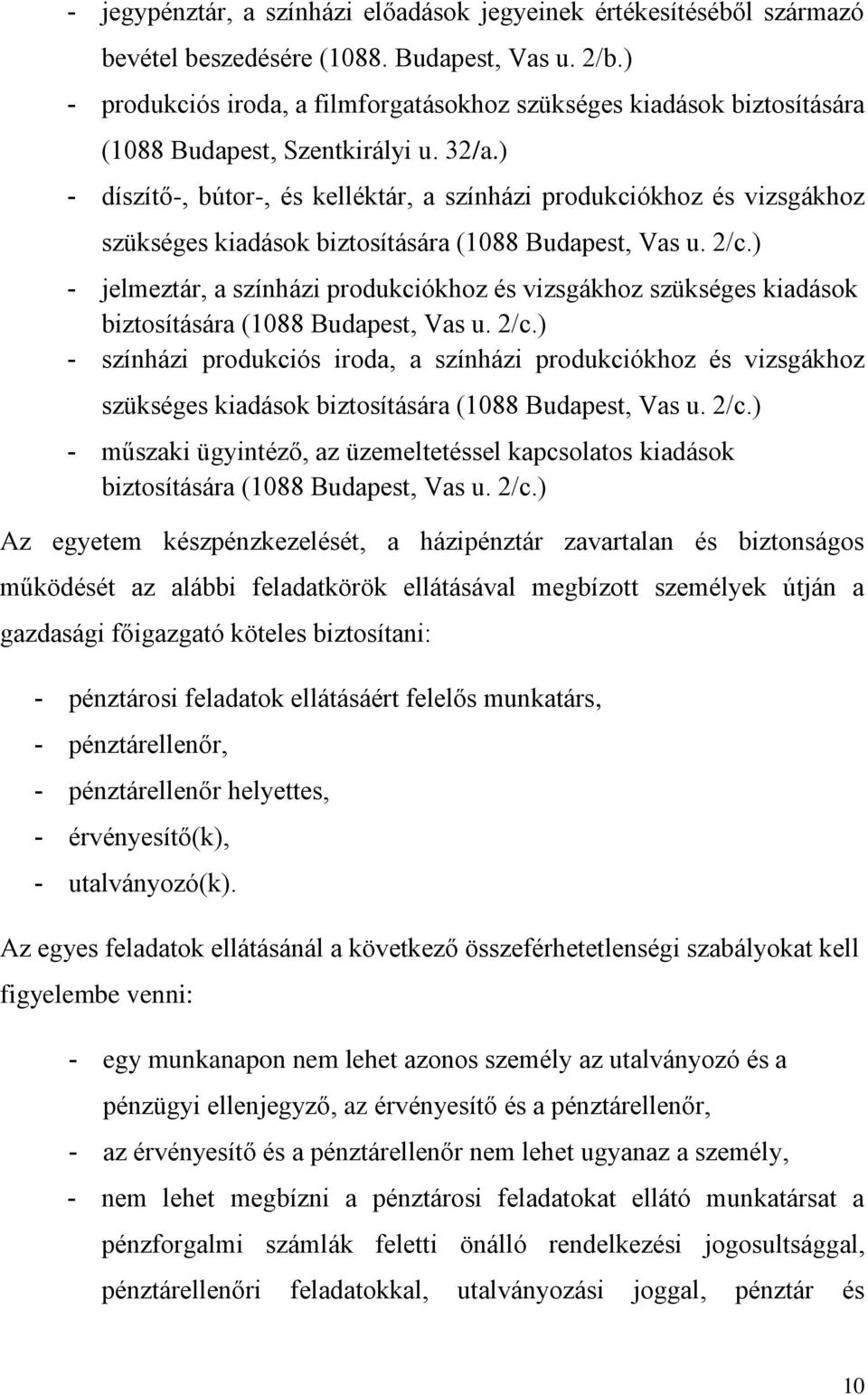 - jegypénztár, a színházi előadások jegyeinek értékesítéséből származó bevétel beszedésére (1088. Budapest, Vas u. 2/b.)
- produkciós iroda, a filmforgatásokhoz szükséges kiadások biztosítására (1088 Budapest, Szentkirályi u. 32/a.)
- díszítő-, bútor-, és kelléktár, a színházi produkciókhoz és vizsgákhoz szükséges kiadások biztosítására (1088 Budapest, Vas u. 2/c.)
- jelmeztár, a színházi produkciókhoz és vizsgákhoz szükséges kiadások biztosítására (1088 Budapest, Vas u. 2/c.)
- színházi produkciós iroda, a színházi produkciókhoz és vizsgákhoz szükséges kiadások biztosítására (1088 Budapest, Vas u. 2/c.)
- műszaki ügyintéző, az üzemeltetéssel kapcsolatos kiadások biztosítására (1088 Budapest, Vas u. 2/c.)

Az egyetem készpénzkezelését, a házipénztár zavartalan és biztonságos működését az alábbi feladatkörök ellátásával megbízott személyek útján a gazdasági főigazgató köteles biztosítani:

- pénztárosi feladatok ellátásáért felelős munkatárs,
- pénztárellenőr,
- pénztárellenőr helyettes,
- érvényesítő(k),
- utalványozó(k).

Az egyes feladatok ellátásánál a következő összeférhetetlenségi szabályokat kell figyelembe venni:

- egy munkanapon nem lehet azonos személy az utalványozó és a pénzügyi ellenjegyző, az érvényesítő és a pénztárellenőr,
- az érvényesítő és a pénztárellenőr nem lehet ugyanaz a személy,
- nem lehet megbízni a pénztárosi feladatokat ellátó munkatársat a pénzforgalmi számlák feletti önálló rendelkezési jogosultsággal, pénztárellenőri feladatokkal, utalványozási joggal, pénztár és

10